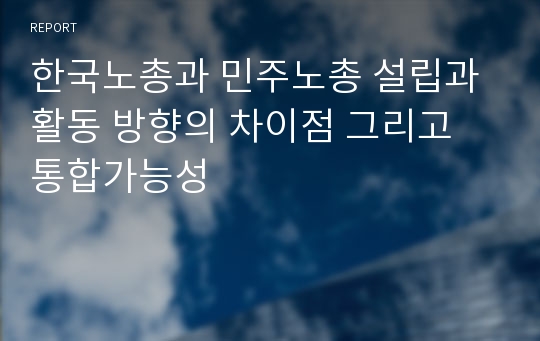 REPORT

한국노총과 민주노총 설립과 활동 방향의 차이점 그리고 통합가능성